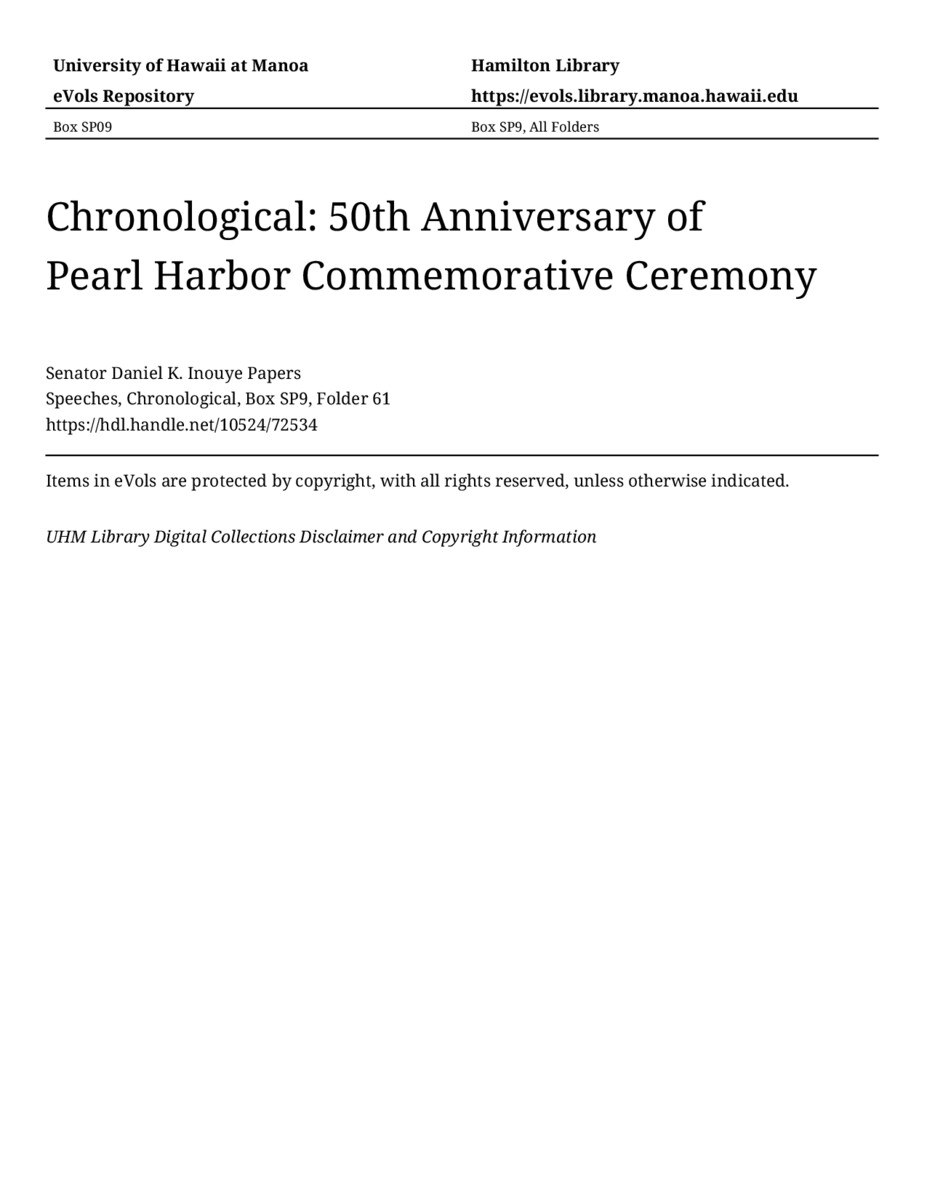 University of Hawaii at Manoa
eVols Repository

Hamilton Library
https://evols.library.manoa.hawaii.edu

Box SP09

Box SP9, All Folders

Chronological: 50th Anniversary of Pearl Harbor Commemorative Ceremony

Senator Daniel K. Inouye Papers
Speeches, Chronological, Box SP9, Folder 61
https://hdl.handle.net/10524/72534

Items in eVols are protected by copyright, with all rights reserved, unless otherwise indicated.

UHM Library Digital Collections Disclaimer and Copyright Information